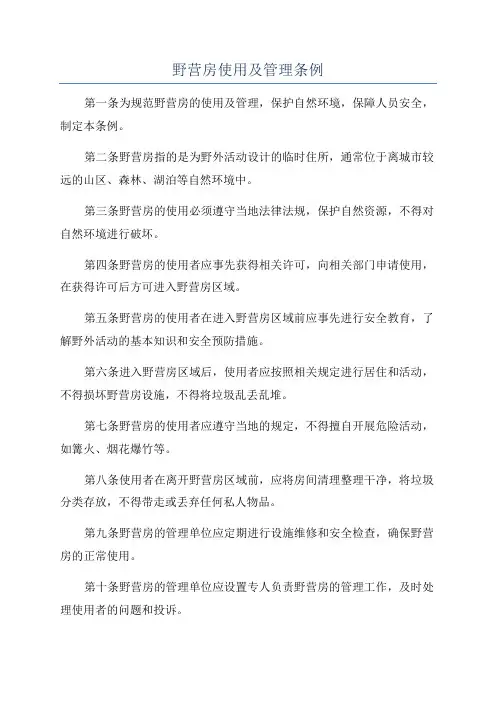 野营房使用及管理条例

第一条为规范野营房的使用及管理，保护自然环境，保障人员安全，制定本条例。

第二条野营房指的是为野外活动设计的临时住所，通常位于离城市较远的山区、森林、湖泊等自然环境中。

第三条野营房的使用必须遵守当地法律法规，保护自然资源，不得对自然环境进行破坏。

第四条野营房的使用者应事先获得相关许可，向相关部门申请使用，在获得许可后方可进入野营房区域。

第五条野营房的使用者在进入野营房区域前应事先进行安全教育，了解野外活动的基本知识和安全预防措施。

第六条进入野营房区域后，使用者应按照相关规定进行居住和活动，不得损坏野营房设施，不得将垃圾乱丢乱堆。

第七条野营房的使用者应遵守当地的规定，不得擅自开展危险活动，如篝火、烟花爆竹等。

第八条使用者在离开野营房区域前，应将房间清理整理干净，将垃圾分类存放，不得带走或丢弃任何私人物品。

第九条野营房的管理单位应定期进行设施维修和安全检查，确保野营房的正常使用。

第十条野营房的管理单位应设置专人负责野营房的管理工作，及时处理使用者的问题和投诉。